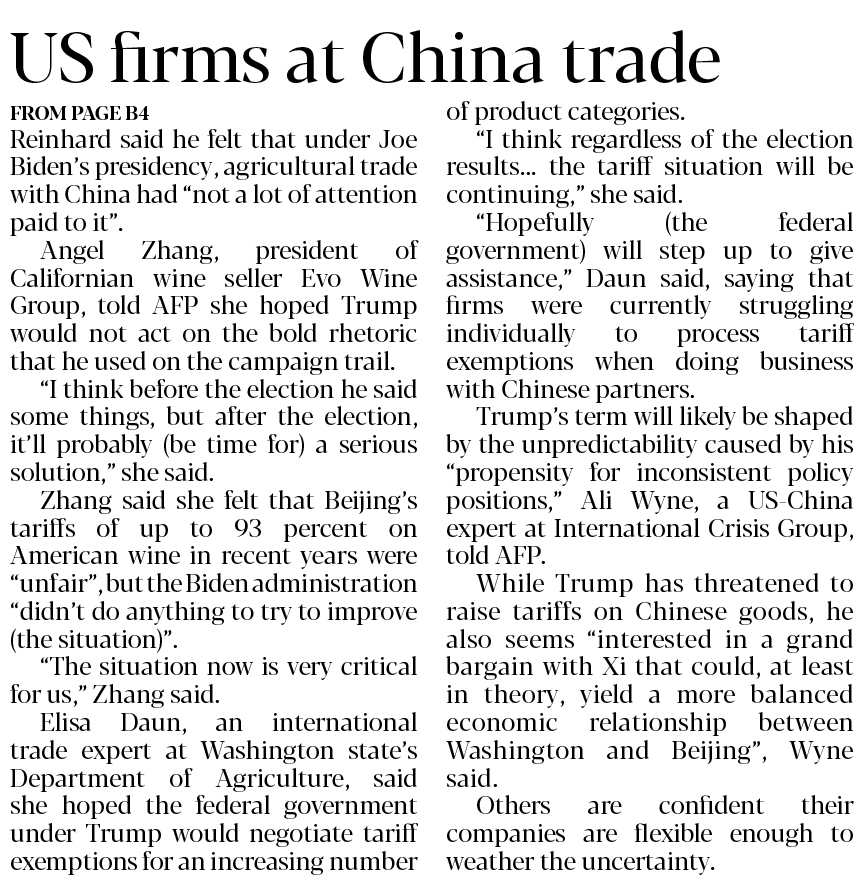 US firms at China trade

FROM PAGE B4

Reinhard said he felt that under Joe Biden's presidency, agricultural trade with China had "not a lot of attention paid to it".

Angel Zhang, president of Californian wine seller Evo Wine Group, told AFP she hoped Trump would not act on the bold rhetoric that he used on the campaign trail.

"I think before the election he said some things, but after the election, it'll probably (be time for) a serious solution," she said.

Zhang said she felt that Beijing's tariffs of up to 93 percent on American wine in recent years were "unfair", but the Biden administration "didn't do anything to try to improve (the situation)".

"The situation now is very critical for us," Zhang said.

Elisa Daun, an international trade expert at Washington state's Department of Agriculture, said she hoped the federal government under Trump would negotiate tariff exemptions for an increasing number of product categories.

"I think regardless of the election results... the tariff situation will be continuing," she said.

"Hopefully (the federal government) will step up to give assistance," Daun said, saying that firms were currently struggling individually to process tariff exemptions when doing business with Chinese partners.

Trump's term will likely be shaped by the unpredictability caused by his "propensity for inconsistent policy positions," Ali Wyne, a US-China expert at International Crisis Group, told AFP.

While Trump has threatened to raise tariffs on Chinese goods, he also seems "interested in a grand bargain with Xi that could, at least in theory, yield a more balanced economic relationship between Washington and Beijing", Wyne said.

Others are confident their companies are flexible enough to weather the uncertainty.